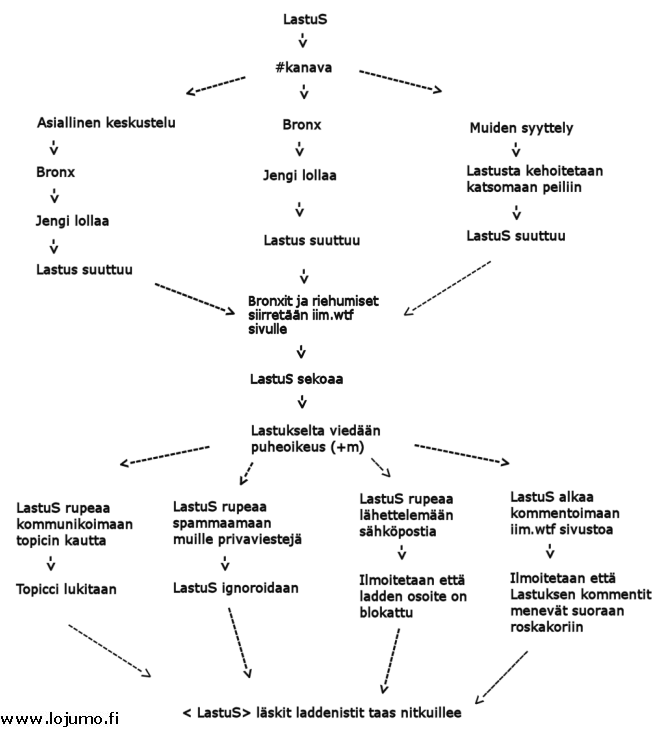 LastuS

#kanava

Asiallinen keskustelu

Bronx

Jengi lollaa

Lastus suuttuu

Bronx

Jengi lollaa

Lastus suuttuu

Muiden syyttely

Lastusta kehoitetaan katsomaan peiliin

LastuS suuttuu

Bronxit ja riehumiset siirretään iim.wtf sivulle

LastuS sekoaa

Lastukselta viedään puheoikeus (+m)

LastuS rupeaa kommunikoimaan topicin kautta

Topicci lukitaan

LastuS rupeaa spammaamaan muille privaviestejä

LastuS ignoroidaan

LastuS rupeaa lähettelemään sähköpostia

Ilmoitetaan että ladden osoite on blokattu

LastuS alkaa kommentoimaan iim.wtf sivustoa

Ilmoitetaan että Lastuksen kommentit menevät suoraan roskakoriin

< LastuS> läskit laddenistit taas nitkuillee

www.lojumo.fi